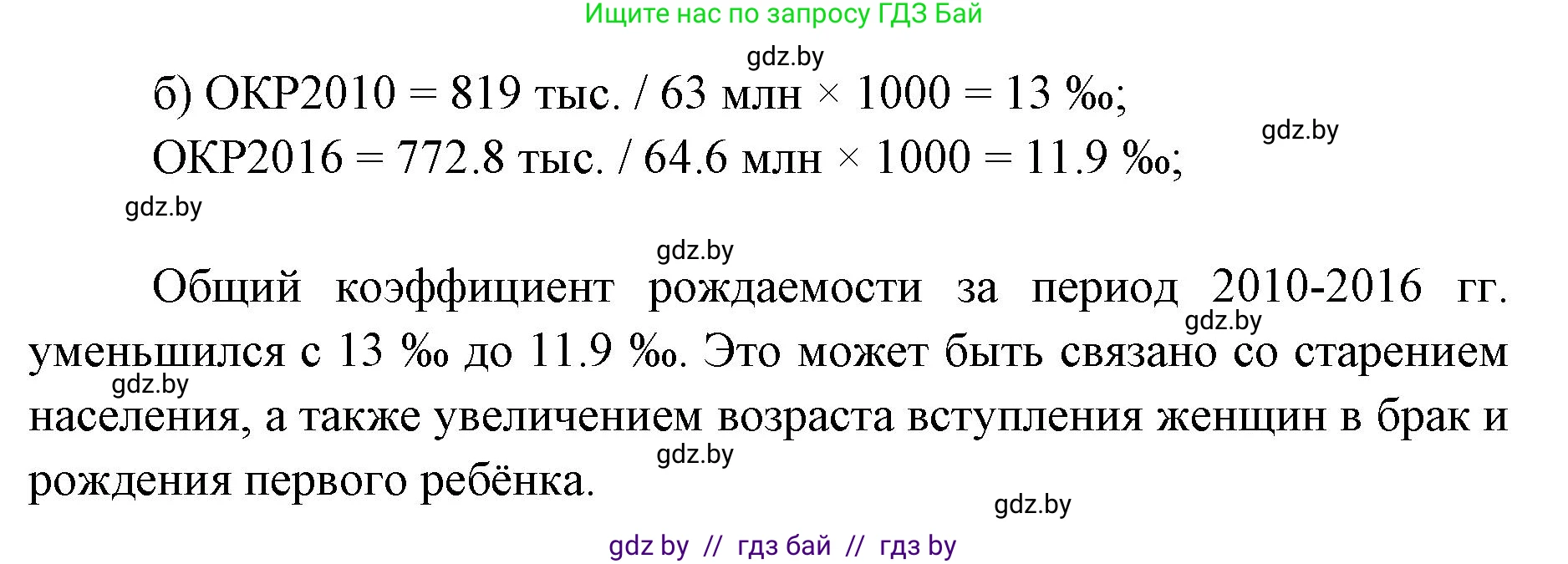 Ищите нас по запросу ГДЗ Бай

gdz.by

б) ОКР2010 = 819 тыс. / 63 млн × 1000 = 13 ‰;

gdz.by

ОКР2016 = 772.8 тыс. / 64.6 млн × 1000 = 11.9 ‰;

gdz.by

gdz.by

Общий коэффициент рождаемости за период 2010-2016 гг. уменьшился с 13 ‰ до 11.9 ‰. Это может быть связано со старением населения, а также увеличением возраста вступления женщин в брак и рождения первого ребёнка.

gdz.by

gdz.by

gdz.by

gdz.by

gdz by // гдз бай // гдз by